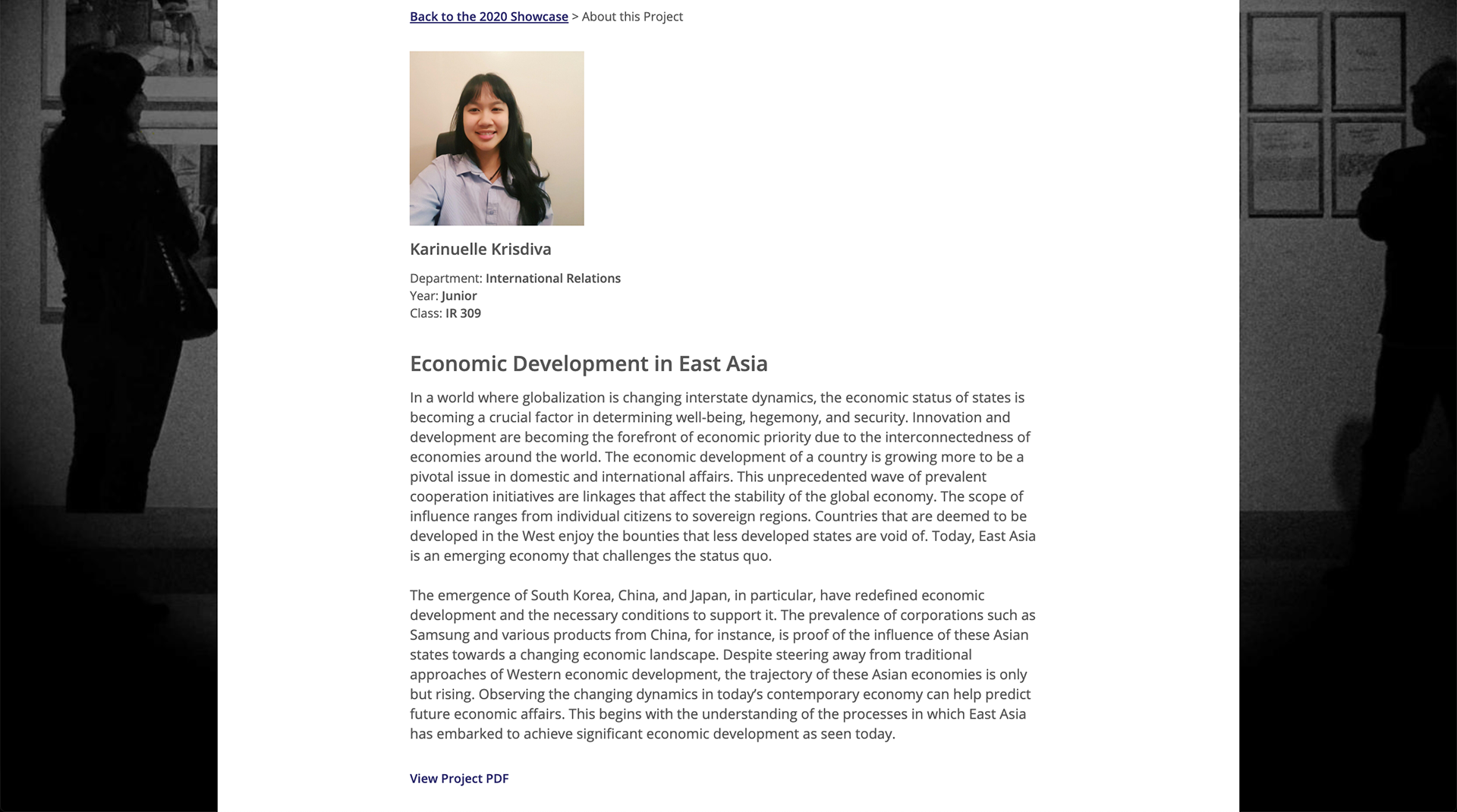 Back to the 2020 Showcase > About this Project

Karinuelle Krisdiva

Department: International Relations
Year: Junior
Class: IR 309

Economic Development in East Asia

In a world where globalization is changing interstate dynamics, the economic status of states is becoming a crucial factor in determining well-being, hegemony, and security. Innovation and development are becoming the forefront of economic priority due to the interconnectedness of economies around the world. The economic development of a country is growing more to be a pivotal issue in domestic and international affairs. This unprecedented wave of prevalent cooperation initiatives are linkages that affect the stability of the global economy. The scope of influence ranges from individual citizens to sovereign regions. Countries that are deemed to be developed in the West enjoy the bounties that less developed states are void of. Today, East Asia is an emerging economy that challenges the status quo.

The emergence of South Korea, China, and Japan, in particular, have redefined economic development and the necessary conditions to support it. The prevalence of corporations such as Samsung and various products from China, for instance, is proof of the influence of these Asian states towards a changing economic landscape. Despite steering away from traditional approaches of Western economic development, the trajectory of these Asian economies is only but rising. Observing the changing dynamics in today's contemporary economy can help predict future economic affairs. This begins with the understanding of the processes in which East Asia has embarked to achieve significant economic development as seen today.

View Project PDF